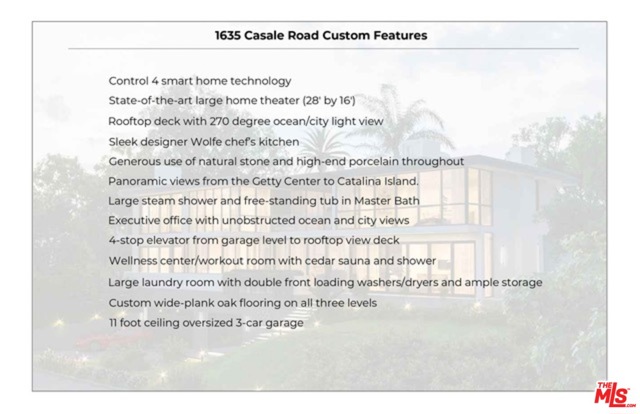 1635 Casale Road Custom Features

Control 4 smart home technology

State-of-the-art large home theater (28' by 16')

Rooftop deck with 270 degree ocean/city light view

Sleek designer Wolfe chef's kitchen

Generous use of natural stone and high-end porcelain throughout

Panoramic views from the Getty Center to Catalina Island.

Large steam shower and free-standing tub in Master Bath

Executive office with unobstructed ocean and city views

4-stop elevator from garage level to rooftop view deck

Wellness center/workout room with cedar sauna and shower

Large laundry room with double front loading washers/dryers and ample storage

Custom wide-plank oak flooring on all three levels

11 foot ceiling oversized 3-car garage

THE MLS.COM